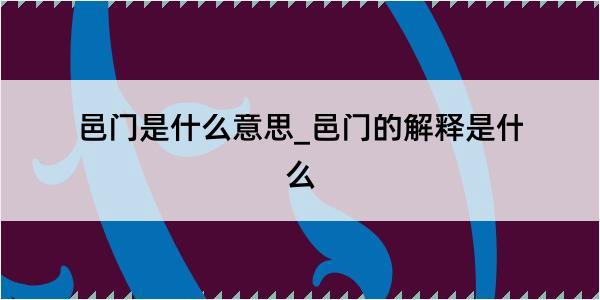 邑门是什么意思_邑门的解释是什么